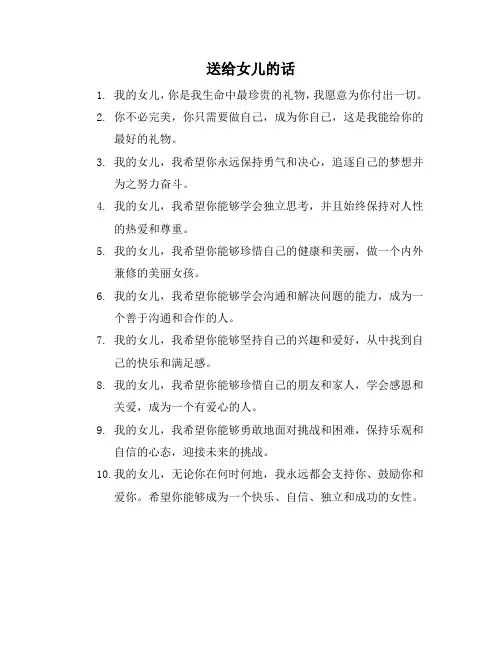 送给女儿的话

1. 我的女儿，你是我生命中最珍贵的礼物，我愿意为你付出一切。

2. 你不必完美，你只需要做自己，成为你自己，这是我能给你的最好的礼物。

3. 我的女儿，我希望你永远保持勇气和决心，追逐自己的梦想并为之努力奋斗。

4. 我的女儿，我希望你能够学会独立思考，并且始终保持对人性的热爱和尊重。

5. 我的女儿，我希望你能够珍惜自己的健康和美丽，做一个内外兼修的美丽女孩。

6. 我的女儿，我希望你能够学会沟通和解决问题的能力，成为一个善于沟通和合作的人。

7. 我的女儿，我希望你能够坚持自己的兴趣和爱好，从中找到自己的快乐和满足感。

8. 我的女儿，我希望你能够珍惜自己的朋友和家人，学会感恩和关爱，成为一个有爱心的人。

9. 我的女儿，我希望你能够勇敢地面对挑战和困难，保持乐观和自信的心态，迎接未来的挑战。

10. 我的女儿，无论你在何时何地，我永远都会支持你、鼓励你和爱你。希望你能够成为一个快乐、自信、独立和成功的女性。